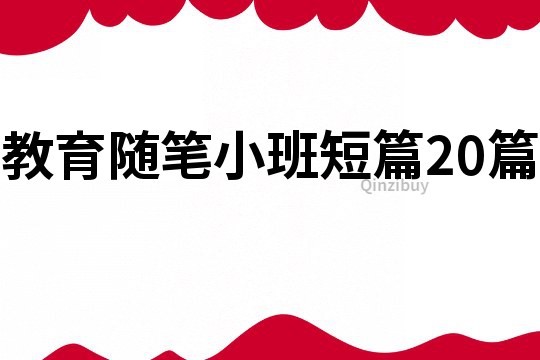 教育随笔小班短篇20篇
Qinzibuy